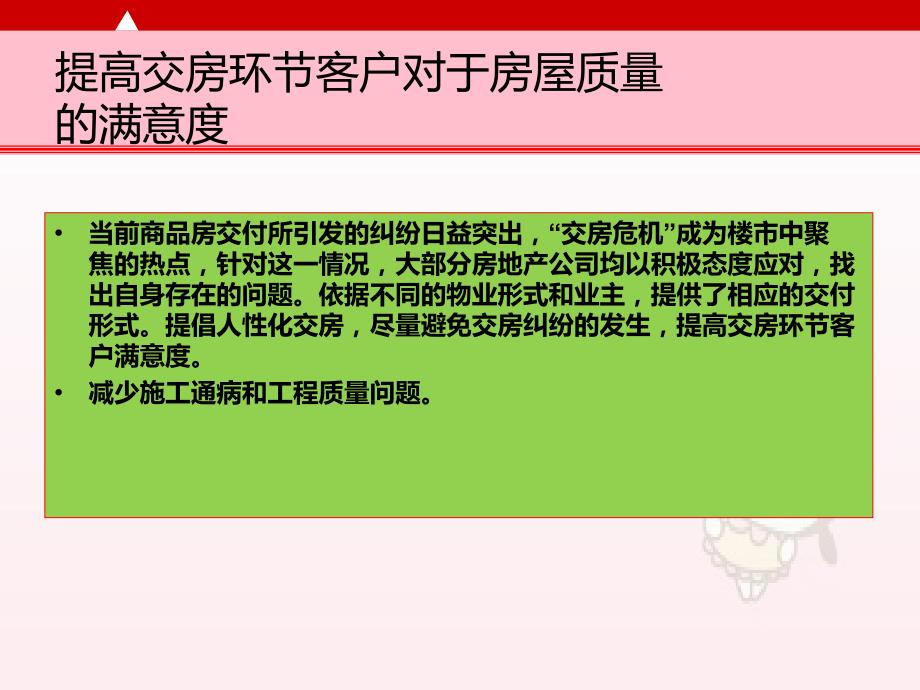 提高交房环节客户对于房屋质量的满意度

• 当前商品房交付所引发的纠纷日益突出，“交房危机”成为楼市中聚焦的热点，针对这一情况，大部分房地产公司均以积极态度应对，找出自身存在的问题。依据不同的物业形式和业主，提供了相应的交付形式。提倡人性化交房，尽量避免交房纠纷的发生，提高交房环节客户满意度。
• 减少施工通病和工程质量问题。